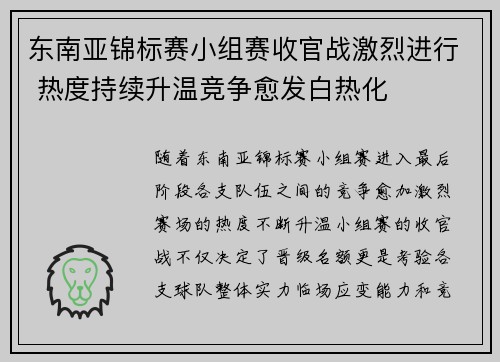 东南亚锦标赛小组赛收官战激烈进行 热度持续升温竞争愈发白热化

随着东南亚锦标赛小组赛进入最后阶段各支队伍之间的竞争愈加激烈赛场的热度不断升温小组赛的收官战不仅决定了晋级名额更是考验各支球队整体实力临场应变能力和竞